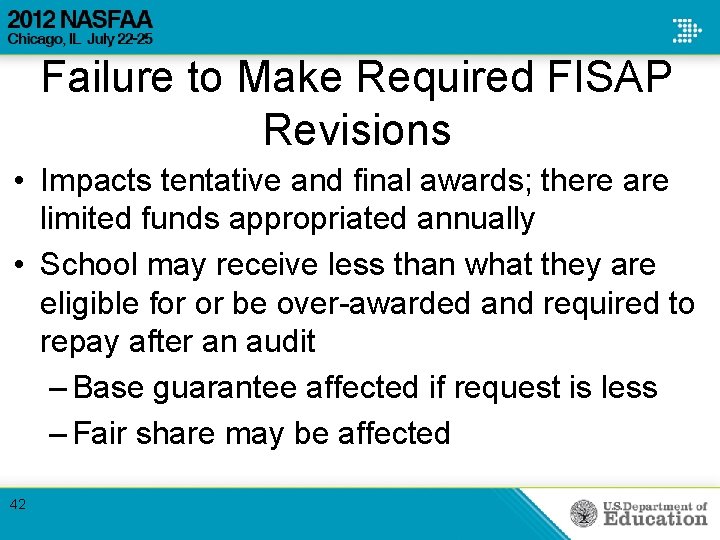 2012 NASFAA
Chicago, IL July 22-25

Failure to Make Required FISAP Revisions

• Impacts tentative and final awards; there are limited funds appropriated annually
• School may receive less than what they are eligible for or be over-awarded and required to repay after an audit
– Base guarantee affected if request is less
– Fair share may be affected

42

U.S. Department of Education